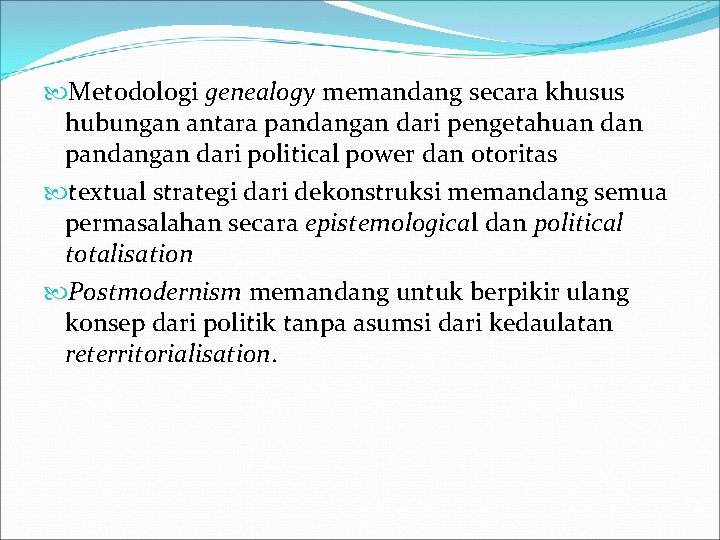 Metodologi genealogy memandang secara khusus hubungan antara pandangan dari pengetahuan dan pandangan dari political power dan otoritas

textual strategi dari dekonstruksi memandang semua permasalahan secara epistemological dan political totalisation

Postmodernism memandang untuk berpikir ulang konsep dari politik tanpa asumsi dari kedaulatan reterritorialisation.